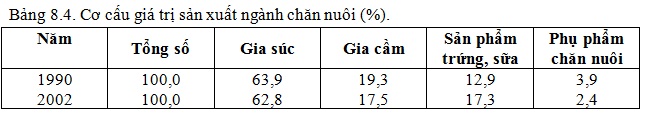 Bảng 8.4. Cơ cấu giá trị sản xuất ngành chăn nuôi (%).

| Năm | Tổng số | Gia súc | Gia cầm | Sản phẩm trứng, sữa | Phụ phẩm chăn nuôi |
|---|---|---|---|---|---|
| 1990 | 100,0 | 63,9 | 19,3 | 12,9 | 3,9 |
| 2002 | 100,0 | 62,8 | 17,5 | 17,3 | 2,4 |